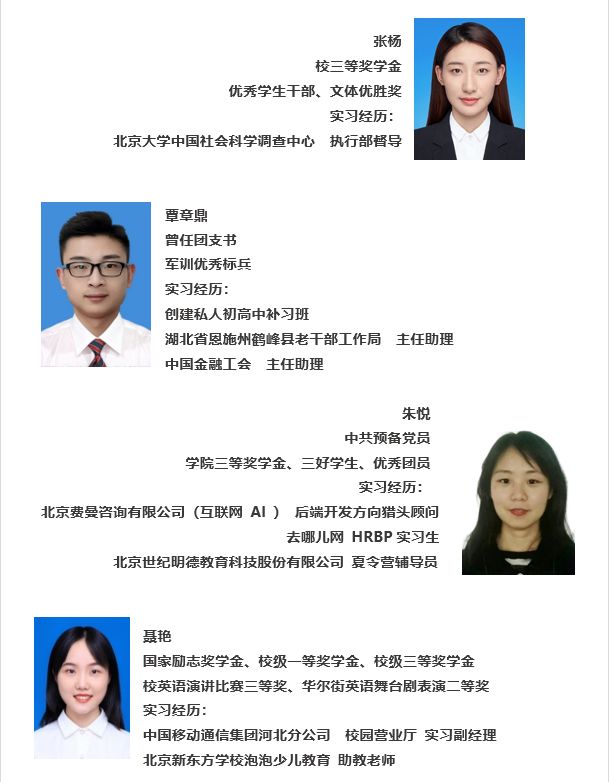 张杨
校三等奖学金
优秀学生干部、文体优胜奖
实习经历：
北京大学中国社会科学调查中心　执行部督导

覃章鼎
曾任团支书
军训优秀标兵
实习经历：
创建私人初高中补习班
湖北省恩施州鹤峰县老干部工作局　主任助理
中国金融工会　主任助理

朱悦
中共预备党员
学院三等奖学金、三好学生、优秀团员
实习经历：
北京费曼咨询有限公司（互联网 AI ） 后端开发方向猎头顾问
去哪儿网 HRBP 实习生
北京世纪明德教育科技股份有限公司 夏令营辅导员

聂艳
国家励志奖学金、校级一等奖学金、校级三等奖学金
校英语演讲比赛三等奖、华尔街英语舞台剧表演二等奖
实习经历：
中国移动通信集团河北分公司　校园营业厅 实习副经理
北京新东方学校泡泡少儿教育 助教老师